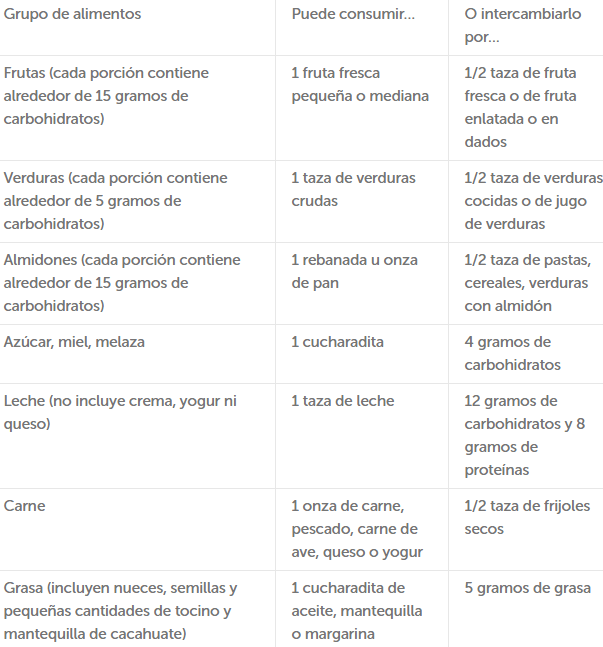 | Grupo de alimentos | Puede consumir... | O intercambiarlo por... |
|---|---|---|
| Frutas (cada porción contiene alrededor de 15 gramos de carbohidratos) | 1 fruta fresca pequeña o mediana | 1/2 taza de fruta fresca o de fruta enlatada o en dados |
| Verduras (cada porción contiene alrededor de 5 gramos de carbohidratos) | 1 taza de verduras crudas | 1/2 taza de verduras cocidas o de jugo de verduras |
| Almidones (cada porción contiene alrededor de 15 gramos de carbohidratos) | 1 rebanada u onza de pan | 1/2 taza de pastas, cereales, verduras con almidón |
| Azúcar, miel, melaza | 1 cucharadita | 4 gramos de carbohidratos |
| Leche (no incluye crema, yogur ni queso) | 1 taza de leche | 12 gramos de carbohidratos y 8 gramos de proteínas |
| Carne | 1 onza de carne, pescado, carne de ave, queso o yogur | 1/2 taza de frijoles secos |
| Grasa (incluyen nueces, semillas y pequeñas cantidades de tocino y mantequilla de cacahuate) | 1 cucharadita de aceite, mantequilla o margarina | 5 gramos de grasa |